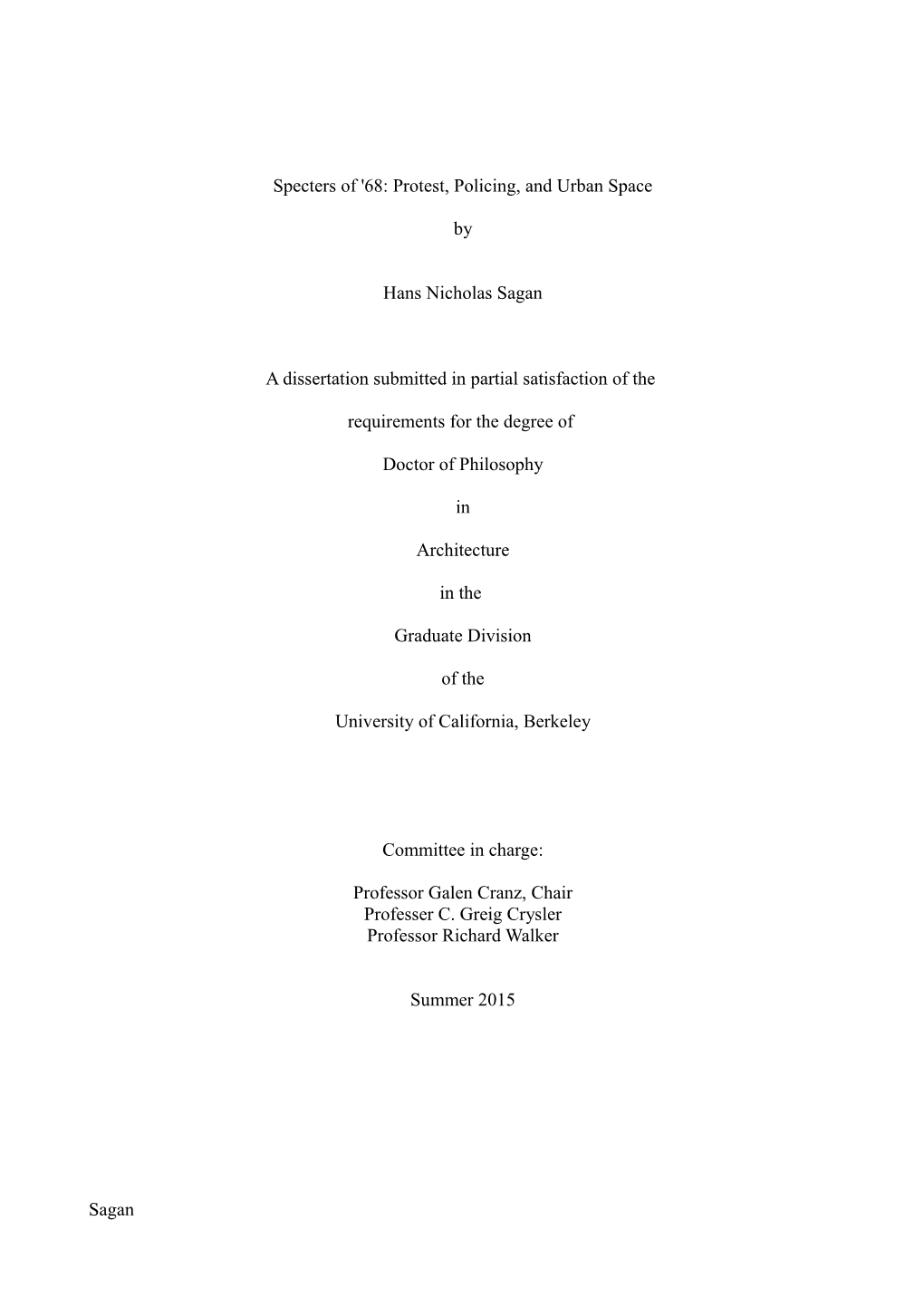 Specters of '68: Protest, Policing, and Urban Space

by

Hans Nicholas Sagan

A dissertation submitted in partial satisfaction of the

requirements for the degree of

Doctor of Philosophy

in

Architecture

in the

Graduate Division

of the

University of California, Berkeley

Committee in charge:

Professor Galen Cranz, Chair
Professer C. Greig Crysler
Professor Richard Walker

Summer 2015

Sagan